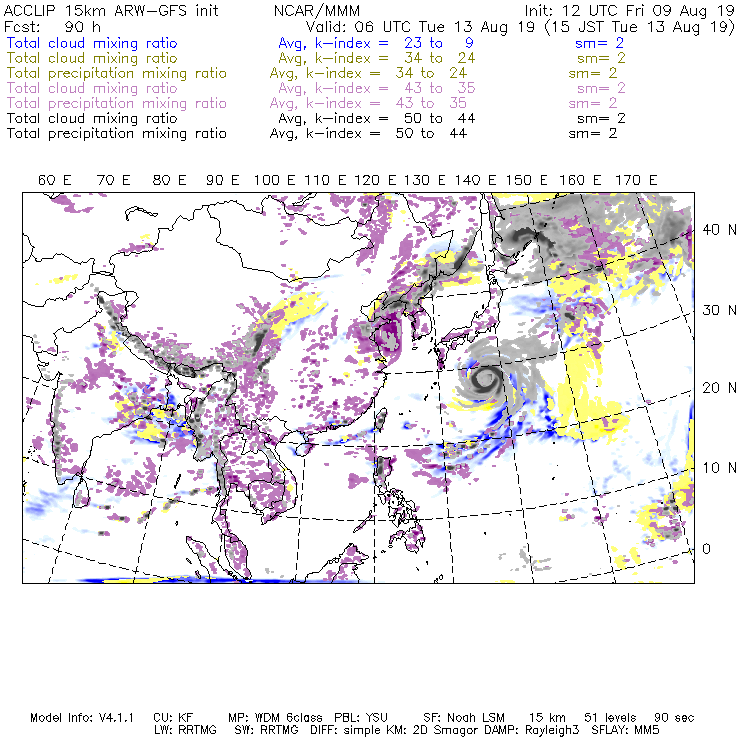 ACCLIP 15km ARW-GFS init NCAR/MMM Init: 12 UTC Fri 09 Aug 19
Fcst: 90 h Valid: 06 UTC Tue 13 Aug 19 (15 JST Tue 13 Aug 19)
Total cloud mixing ratio Avg, k-index = 23 to 9 sm= 2
Total cloud mixing ratio Avg, k-index = 34 to 24 sm= 2
Total precipitation mixing ratio Avg, k-index = 34 to 24 sm= 2
Total cloud mixing ratio Avg, k-index = 43 to 35 sm= 2
Total precipitation mixing ratio Avg, k-index = 43 to 35 sm= 2
Total cloud mixing ratio Avg, k-index = 50 to 44 sm= 2
Total precipitation mixing ratio Avg, k-index = 50 to 44 sm= 2

60 E 70 E 80 E 90 E 100 E 110 E 120 E 130 E 140 E 150 E 160 E 170 E

40 N
30 N
20 N
10 N
0

Model Info: V4.1.1 CU: KF MP: WDM 6class PBL: YSU SF: Noah LSM 15 km 51 levels 90 sec
LW: RRTMG SW: RRTMG DIFF: simple KM: 2D Smagor DAMP: Rayleigh3 SFLAY: MM5